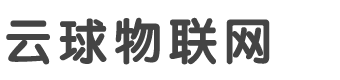 云球物联网